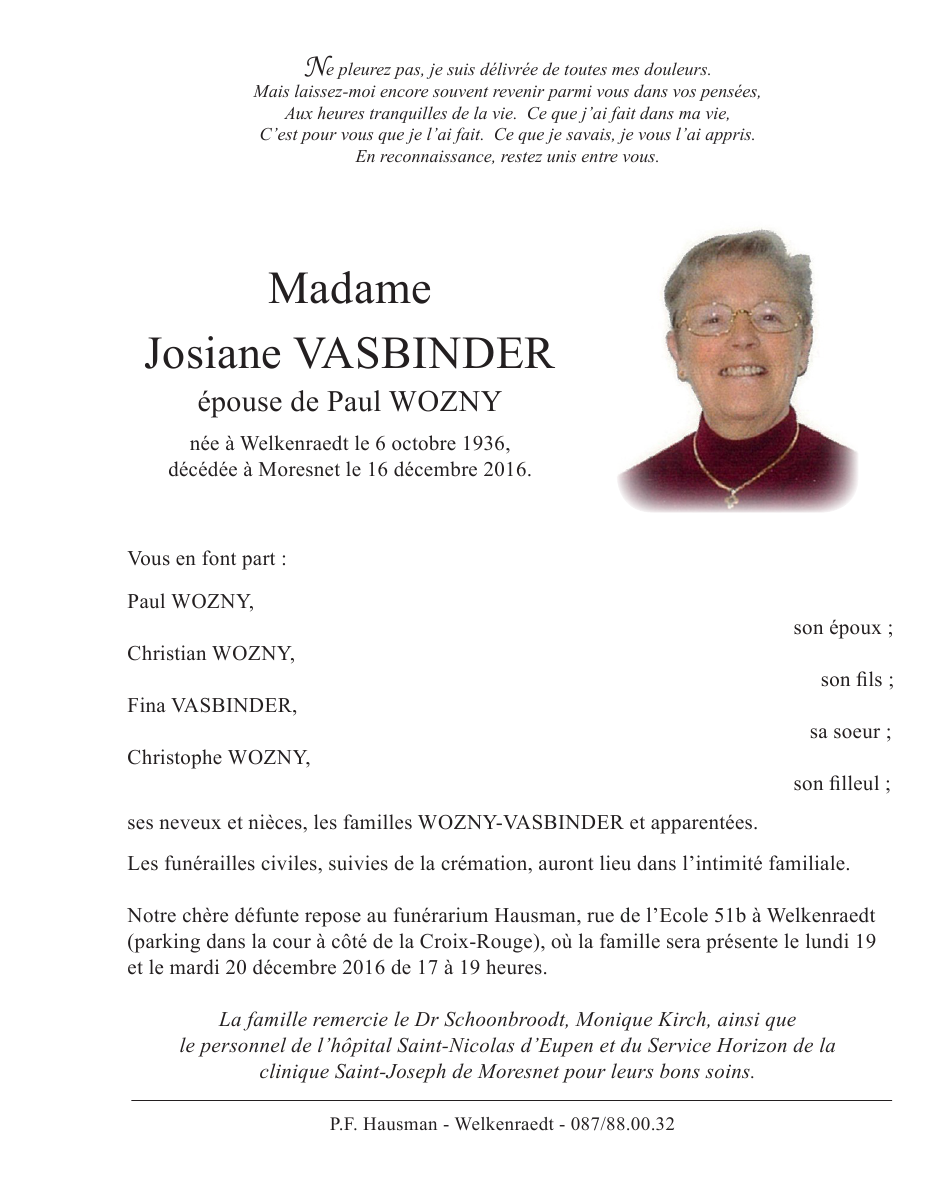 Ne pleurez pas, je suis délivrée de toutes mes douleurs.
Mais laissez-moi encore souvent revenir parmi vous dans vos pensées,
Aux heures tranquilles de la vie. Ce que j'ai fait dans ma vie,
C'est pour vous que je l'ai fait. Ce que je savais, je vous l'ai appris.
En reconnaissance, restez unis entre vous.

Madame
Josiane VASBINDER
épouse de Paul WOZNY
née à Welkenraedt le 6 octobre 1936,
décédée à Moresnet le 16 décembre 2016.

Vous en font part :

Paul WOZNY,
son époux ;

Christian WOZNY,
son fils ;

Fina VASBINDER,
sa soeur ;

Christophe WOZNY,
son filleul ;

ses neveux et nièces, les familles WOZNY-VASBINDER et apparentées.

Les funérailles civiles, suivies de la crémation, auront lieu dans l'intimité familiale.

Notre chère défunte repose au funérarium Hausman, rue de l'Ecole 51b à Welkenraedt (parking dans la cour à côté de la Croix-Rouge), où la famille sera présente le lundi 19 et le mardi 20 décembre 2016 de 17 à 19 heures.

La famille remercie le Dr Schoonbroodt, Monique Kirch, ainsi que le personnel de l'hôpital Saint-Nicolas d'Eupen et du Service Horizon de la clinique Saint-Joseph de Moresnet pour leurs bons soins.

P.F. Hausman - Welkenraedt - 087/88.00.32